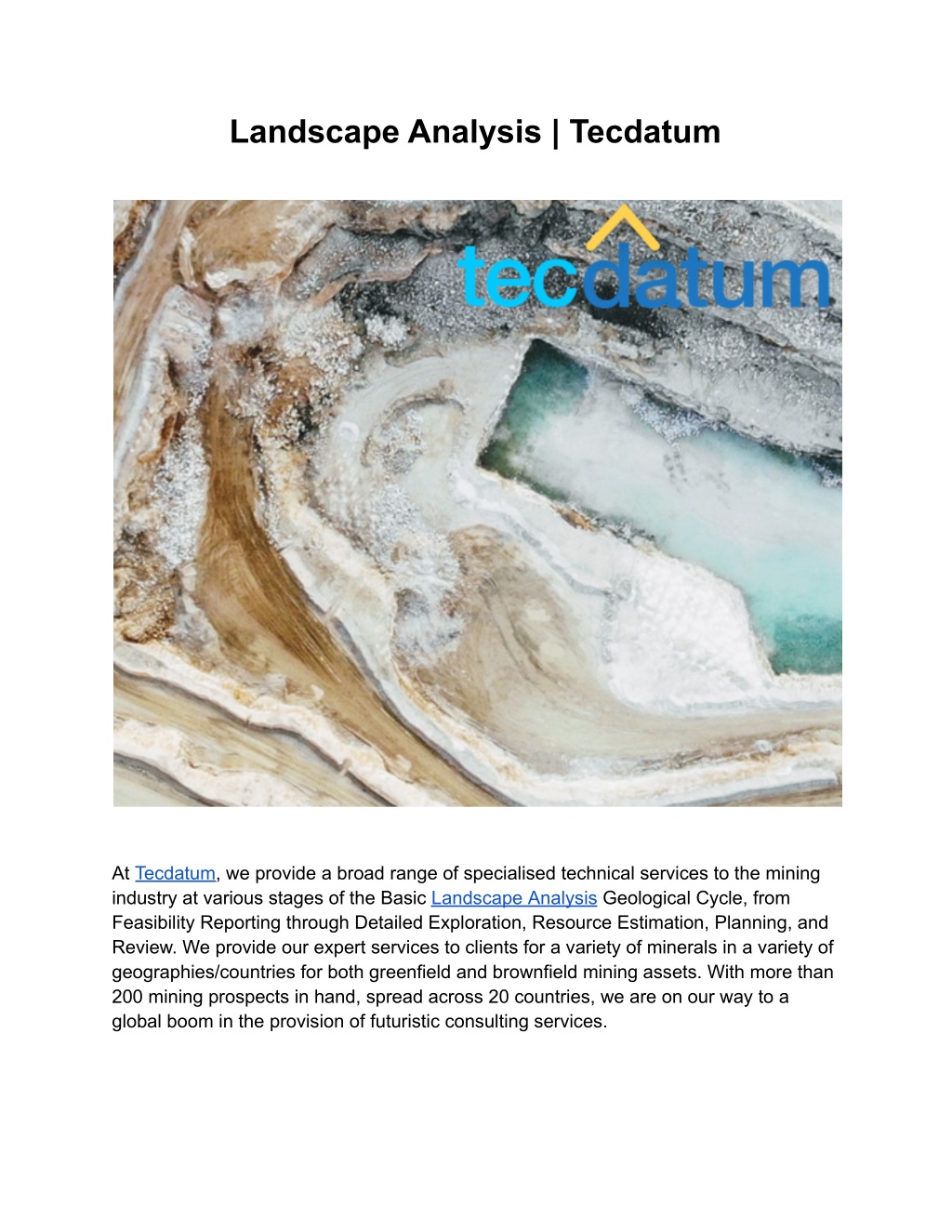 Landscape Analysis | Tecdatum

tecdatum

At Tecdatum, we provide a broad range of specialised technical services to the mining industry at various stages of the Basic Landscape Analysis Geological Cycle, from Feasibility Reporting through Detailed Exploration, Resource Estimation, Planning, and Review. We provide our expert services to clients for a variety of minerals in a variety of geographies/countries for both greenfield and brownfield mining assets. With more than 200 mining prospects in hand, spread across 20 countries, we are on our way to a global boom in the provision of futuristic consulting services.